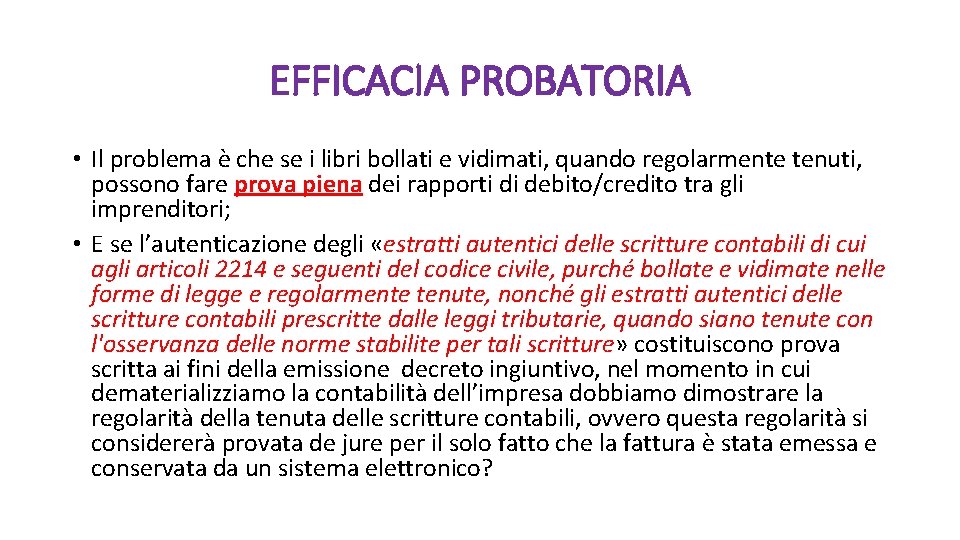 EFFICACIA PROBATORIA

• Il problema è che se i libri bollati e vidimati, quando regolarmente tenuti, possono fare prova piena dei rapporti di debito/credito tra gli imprenditori;

• E se l'autenticazione degli «estratti autentici delle scritture contabili di cui agli articoli 2214 e seguenti del codice civile, purché bollate e vidimate nelle forme di legge e regolarmente tenute, nonché gli estratti autentici delle scritture contabili prescritte dalle leggi tributarie, quando siano tenute con l'osservanza delle norme stabilite per tali scritture» costituiscono prova scritta ai fini della emissione  decreto ingiuntivo, nel momento in cui dematerializziamo la contabilità dell'impresa dobbiamo dimostrare la regolarità della tenuta delle scritture contabili, ovvero questa regolarità si considererà provata de jure per il solo fatto che la fattura è stata emessa e conservata da un sistema elettronico?